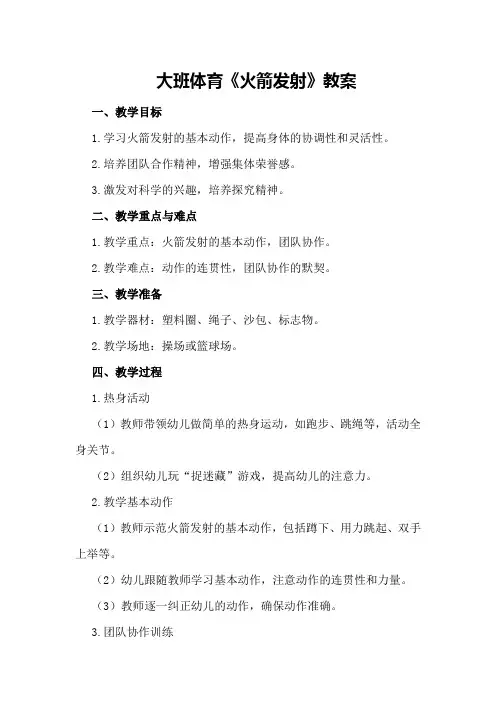 大班体育《火箭发射》教案

一、教学目标

1.学习火箭发射的基本动作，提高身体的协调性和灵活性。

2.培养团队合作精神，增强集体荣誉感。

3.激发对科学的兴趣，培养探究精神。

二、教学重点与难点

1.教学重点：火箭发射的基本动作，团队协作。

2.教学难点：动作的连贯性，团队协作的默契。

三、教学准备

1.教学器材：塑料圈、绳子、沙包、标志物。

2.教学场地：操场或篮球场。

四、教学过程

1.热身活动

（1）教师带领幼儿做简单的热身运动，如跑步、跳绳等，活动全身关节。

（2）组织幼儿玩“捉迷藏”游戏，提高幼儿的注意力。

2.教学基本动作

（1）教师示范火箭发射的基本动作，包括蹲下、用力跳起、双手上举等。

（2）幼儿跟随教师学习基本动作，注意动作的连贯性和力量。

（3）教师逐一纠正幼儿的动作，确保动作准确。

3.团队协作训练